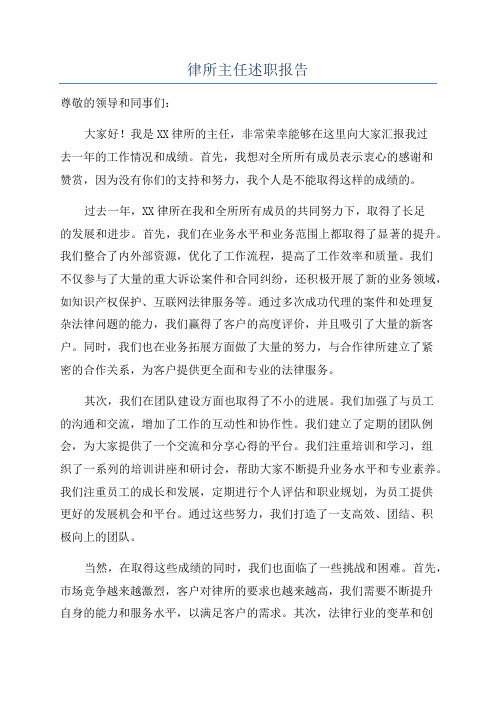 律所主任述职报告

尊敬的领导和同事们：

大家好！我是XX律所的主任，非常荣幸能够在这里向大家汇报我过去一年的工作情况和成绩。首先，我想对全所所有成员表示衷心的感谢和赞赏，因为没有你们的支持和努力，我个人是不能取得这样的成绩的。

过去一年，XX律所在我和全所所有成员的共同努力下，取得了长足的发展和进步。首先，我们在业务水平和业务范围上都取得了显著的提升。我们整合了内外部资源，优化了工作流程，提高了工作效率和质量。我们不仅参与了大量的重大诉讼案件和合同纠纷，还积极开展了新的业务领域，如知识产权保护、互联网法律服务等。通过多次成功代理的案件和处理复杂法律问题的能力，我们赢得了客户的高度评价，并且吸引了大量的新客户。同时，我们也在业务拓展方面做了大量的努力，与合作律所建立了紧密的合作关系，为客户提供更全面和专业的法律服务。

其次，我们在团队建设方面也取得了不小的进展。我们加强了与员工的沟通和交流，增加了工作的互动性和协作性。我们建立了定期的团队例会，为大家提供了一个交流和分享心得的平台。我们注重培训和学习，组织了一系列的培训讲座和研讨会，帮助大家不断提升业务水平和专业素养。我们注重员工的成长和发展，定期进行个人评估和职业规划，为员工提供更好的发展机会和平台。通过这些努力，我们打造了一支高效、团结、积极向上的团队。

当然，在取得这些成绩的同时，我们也面临了一些挑战和困难。首先，市场竞争越来越激烈，客户对律所的要求也越来越高，我们需要不断提升自身的能力和服务水平，以满足客户的需求。其次，法律行业的变革和创